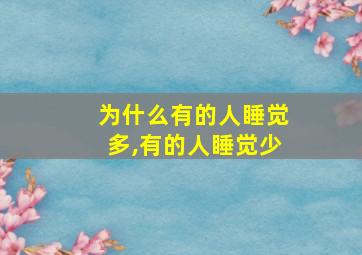 为什么有的人睡觉多,有的人睡觉少